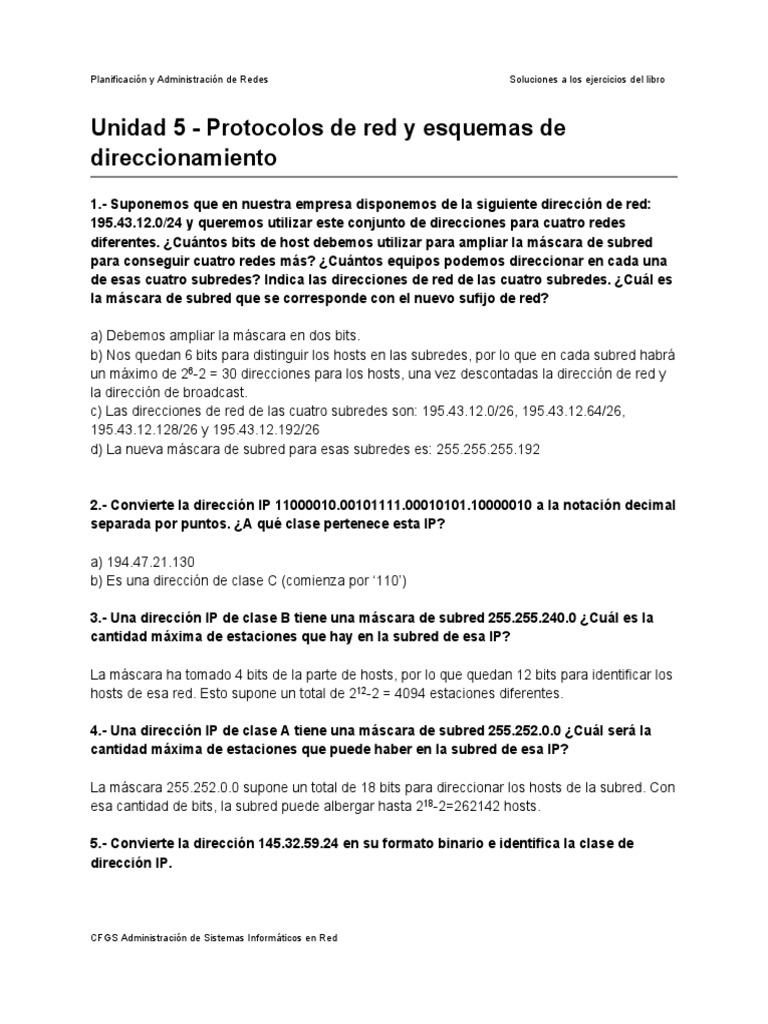 Planificación y Administración de Redes

Soluciones a los ejercicios del libro

Unidad 5 - Protocolos de red y esquemas de direccionamiento

1.- Suponemos que en nuestra empresa disponemos de la siguiente dirección de red: 195.43.12.0/24 y queremos utilizar este conjunto de direcciones para cuatro redes diferentes. ¿Cuántos bits de host debemos utilizar para ampliar la máscara de subred para conseguir cuatro redes más? ¿Cuántos equipos podemos direccionar en cada una de esas cuatro subredes? Indica las direcciones de red de las cuatro subredes. ¿Cuál es la máscara de subred que se corresponde con el nuevo sufijo de red?

a) Debemos ampliar la máscara en dos bits.
b) Nos quedan 6 bits para distinguir los hosts en las subredes, por lo que en cada subred habrá un máximo de $2^6$-2 = 30 direcciones para los hosts, una vez descontadas la dirección de red y la dirección de broadcast.
c) Las direcciones de red de las cuatro subredes son: 195.43.12.0/26, 195.43.12.64/26, 195.43.12.128/26 y 195.43.12.192/26
d) La nueva máscara de subred para esas subredes es: 255.255.255.192

2.- Convierte la dirección IP 11000010.00101111.00010101.10000010 a la notación decimal separada por puntos. ¿A qué clase pertenece esta IP?

a) 194.47.21.130
b) Es una dirección de clase C (comienza por '110')

3.- Una dirección IP de clase B tiene una máscara de subred 255.255.240.0 ¿Cuál es la cantidad máxima de estaciones que hay en la subred de esa IP?

La máscara ha tomado 4 bits de la parte de hosts, por lo que quedan 12 bits para identificar los hosts de esa red. Esto supone un total de $2^{12}$-2 = 4094 estaciones diferentes.

4.- Una dirección IP de clase A tiene una máscara de subred 255.252.0.0 ¿Cuál será la cantidad máxima de estaciones que puede haber en la subred de esa IP?

La máscara 255.252.0.0 supone un total de 18 bits para direccionar los hosts de la subred. Con esa cantidad de bits, la subred puede albergar hasta $2^{18}$-2=262142 hosts.

5.- Convierte la dirección 145.32.59.24 en su formato binario e identifica la clase de dirección IP.

CFGS Administración de Sistemas Informáticos en Red